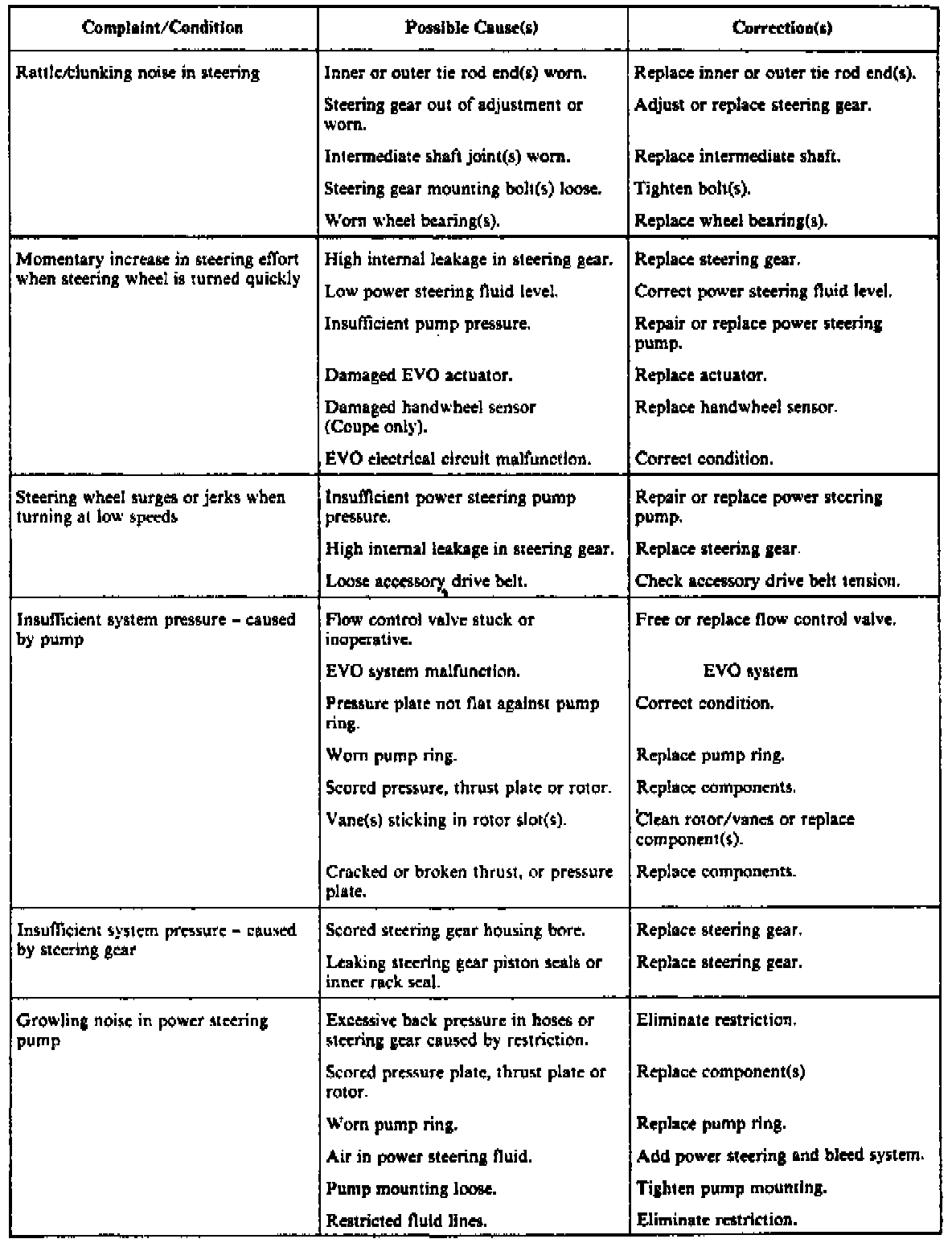 | Complaint/Condition | Possible Cause(s) | Correction(s) |
|---|---|---|
| Rattle/clunking noise in steering | Inner or outer tie rod end(s) worn. | Replace inner or outer tie rod end(s). |
| | Steering gear out of adjustment or worn. | Adjust or replace steering gear. |
| | Intermediate shaft joint(s) worn. | Replace intermediate shaft. |
| | Steering gear mounting bolt(s) loose. | Tighten bolt(s). |
| | Worn wheel bearing(s). | Replace wheel bearing(s). |
| Momentary increase in steering effort when steering wheel is turned quickly | High internal leakage in steering gear. | Replace steering gear. |
| | Low power steering fluid level. | Correct power steering fluid level. |
| | Insufficient pump pressure. | Repair or replace power steering pump. |
| | Damaged EVO actuator. | Replace actuator. |
| | Damaged handwheel sensor (Coupe only). | Replace handwheel sensor. |
| | EVO electrical circuit malfunction. | Correct condition. |
| Steering wheel surges or jerks when turning at low speeds | Insufficient power steering pump pressure. | Repair or replace power steering pump. |
| | High internal leakage in steering gear. | Replace steering gear. |
| | Loose accessory drive belt. | Check accessory drive belt tension. |
| Insufficient system pressure – caused by pump | Flow control valve stuck or inoperative. | Free or replace flow control valve. |
| | EVO system malfunction. | EVO system |
| | Pressure plate not flat against pump ring. | Correct condition. |
| | Worn pump ring. | Replace pump ring. |
| | Scored pressure, thrust plate or rotor. | Replace components. |
| | Vane(s) sticking in rotor slot(s). | Clean rotor/vanes or replace component(s). |
| | Cracked or broken thrust, or pressure plate. | Replace components. |
| Insufficient system pressure – caused by steering gear | Scored steering gear housing bore. | Replace steering gear. |
| | Leaking steering gear piston seals or inner rack seal. | Replace steering gear. |
| Growling noise in power steering pump | Excessive back pressure in hoses or steering gear caused by restriction. | Eliminate restriction. |
| | Scored pressure plate, thrust plate or rotor. | Replace component(s) |
| | Worn pump ring. | Replace pump ring. |
| | Air in power steering fluid. | Add power steering and bleed system. |
| | Pump mounting loose. | Tighten pump mounting. |
| | Restricted fluid lines. | Eliminate restriction. |